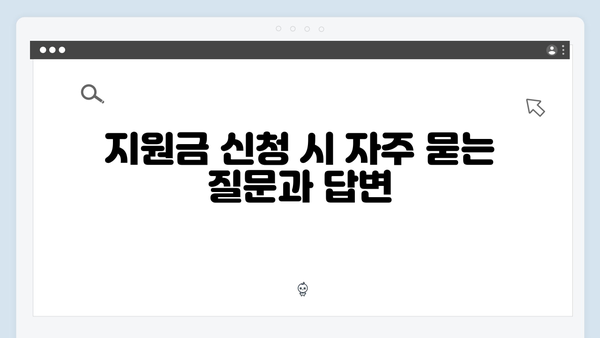 지원금 신청 시 자주 묻는 질문과 답변